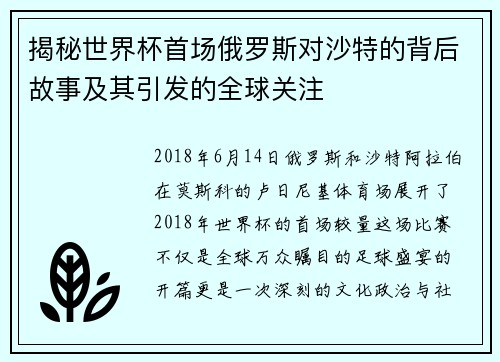 揭秘世界杯首场俄罗斯对沙特的背后故事及其引发的全球关注

2018年6月14日俄罗斯和沙特阿拉伯在莫斯科的卢日尼基体育场展开了2018年世界杯的首场较量这场比赛不仅是全球万众瞩目的足球盛宴的开篇更是一次深刻的文化政治与社